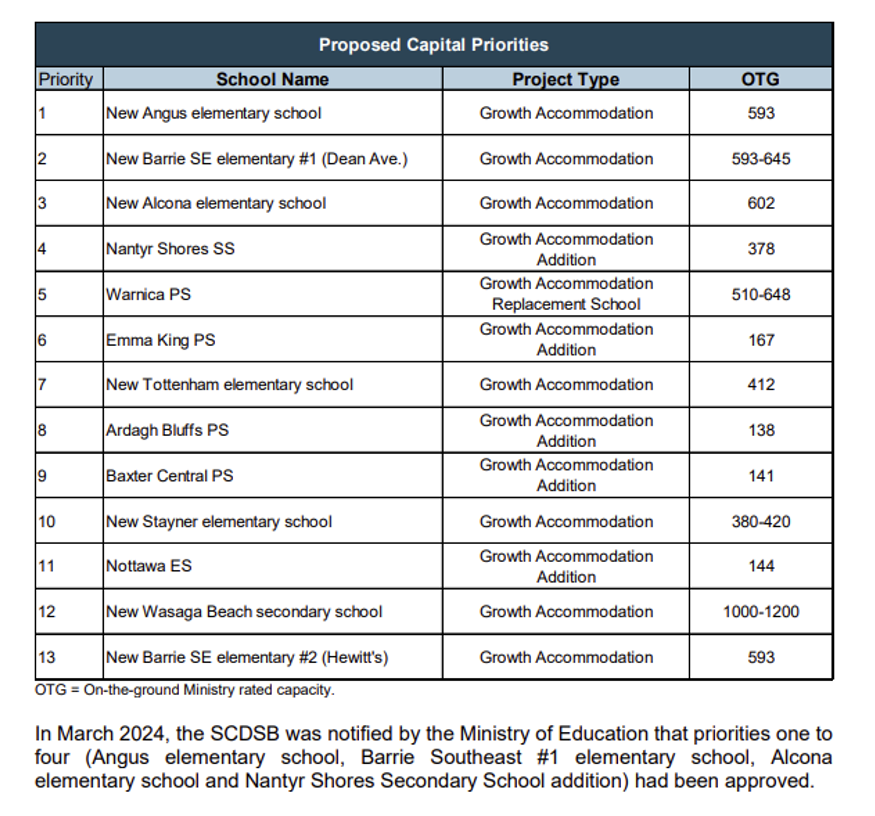 Proposed Capital Priorities

| Priority | School Name | Project Type | OTG |
|---|---|---|---|
| 1 | New Angus elementary school | Growth Accommodation | 593 |
| 2 | New Barrie SE elementary #1 (Dean Ave.) | Growth Accommodation | 593-645 |
| 3 | New Alcona elementary school | Growth Accommodation | 602 |
| 4 | Nantyr Shores SS | Growth Accommodation Addition | 378 |
| 5 | Warnica PS | Growth Accommodation Replacement School | 510-648 |
| 6 | Emma King PS | Growth Accommodation Addition | 167 |
| 7 | New Tottenham elementary school | Growth Accommodation | 412 |
| 8 | Ardagh Bluffs PS | Growth Accommodation Addition | 138 |
| 9 | Baxter Central PS | Growth Accommodation Addition | 141 |
| 10 | New Stayner elementary school | Growth Accommodation | 380-420 |
| 11 | Nottawa ES | Growth Accommodation Addition | 144 |
| 12 | New Wasaga Beach secondary school | Growth Accommodation | 1000-1200 |
| 13 | New Barrie SE elementary #2 (Hewitt's) | Growth Accommodation | 593 |

OTG = On-the-ground Ministry rated capacity.

In March 2024, the SCDSB was notified by the Ministry of Education that priorities one to four (Angus elementary school, Barrie Southeast #1 elementary school, Alcona elementary school and Nantyr Shores Secondary School addition) had been approved.